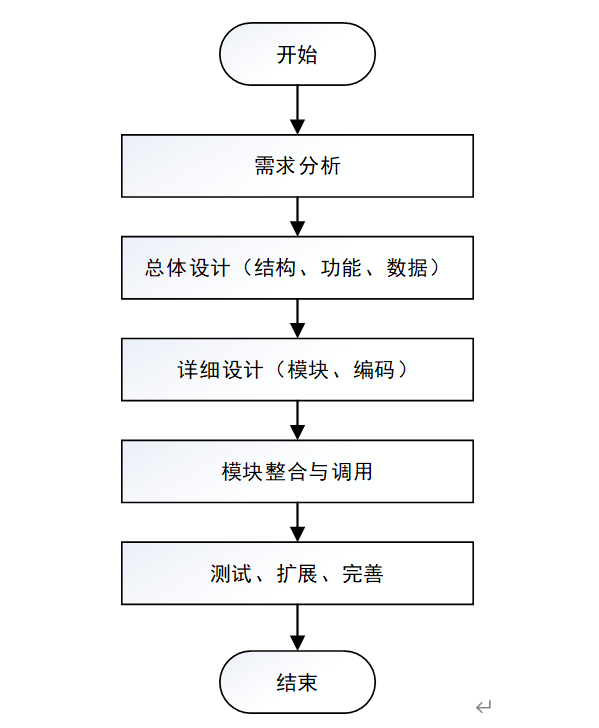 开始

需求分析

总体设计（结构、功能、数据）

详细设计（模块、编码）

模块整合与调用

测试、扩展、完善

结束